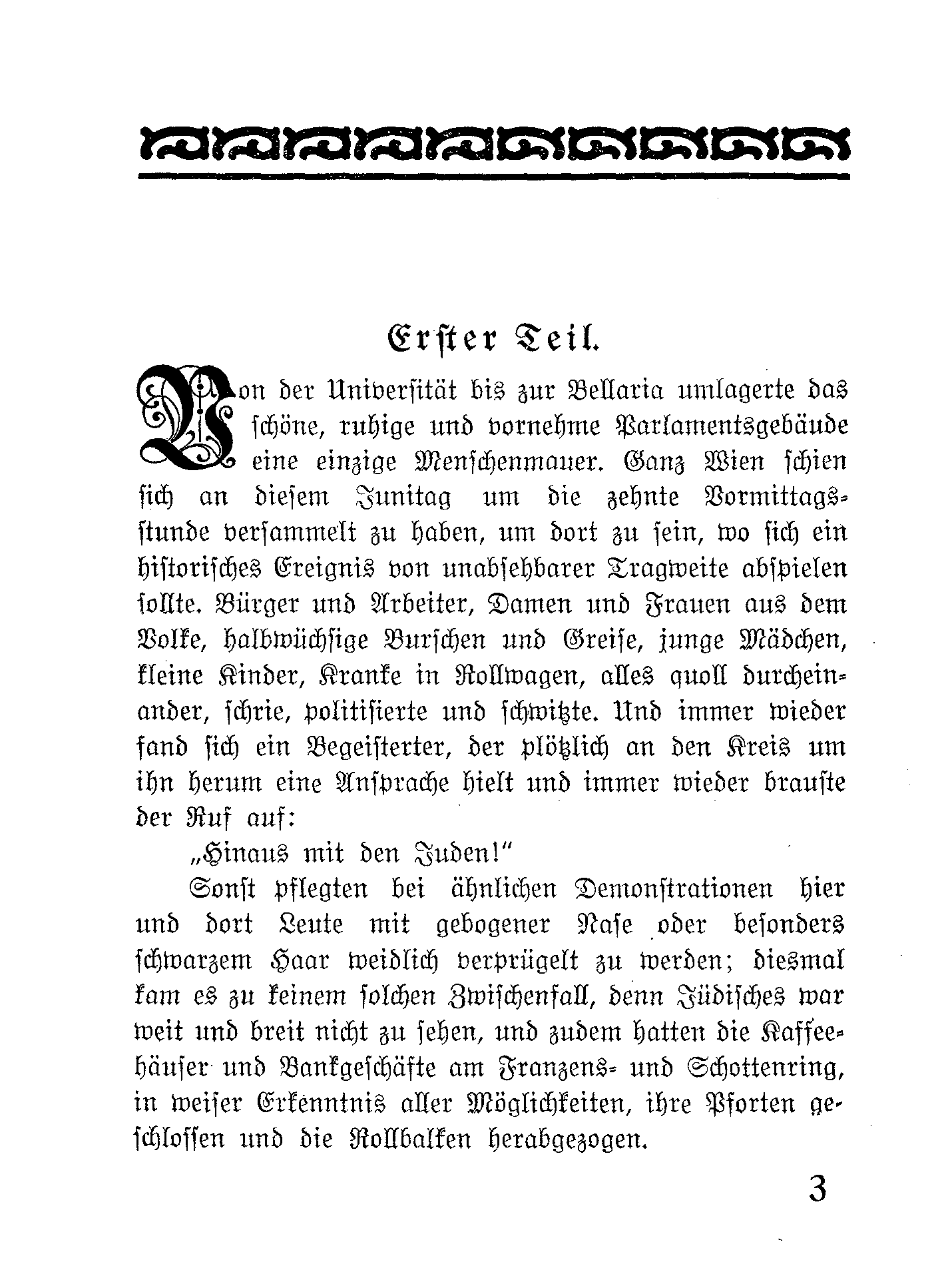 Erster Teil.

Von der Universität bis zur Bellaria umlagerte das schöne, ruhige und vornehme Parlamentsgebäude eine einzige Menschenmauer. Ganz Wien schien sich an diesem Junitag um die zehnte Vormittagsstunde versammelt zu haben, um dort zu sein, wo sich ein historisches Ereignis von unabsehbarer Tragweite abspielen sollte. Bürger und Arbeiter, Damen und Frauen aus dem Volke, halbwüchsige Burschen und Greise, junge Mädchen, kleine Kinder, Kranke in Rollwagen, alles quoll durcheinander, schrie, politisierte und schwitzte. Und immer wieder fand sich ein Begeisterter, der plötzlich an den Kreis um ihn herum eine Ansprache hielt und immer wieder brauste der Ruf auf:

„Hinaus mit den Juden!"

Sonst pflegten bei ähnlichen Demonstrationen hier und dort Leute mit gebogener Nase oder besonders schwarzem Haar weidlich verprügelt zu werden; diesmal kam es zu keinem solchen Zwischenfall, denn Jüdisches war weit und breit nicht zu sehen, und zudem hatten die Kaffeehäuser und Bankgeschäfte am Franzens- und Schottenring, in weiser Erkenntnis aller Möglichkeiten, ihre Pforten geschlossen und die Rollbalken herabgezogen.

3